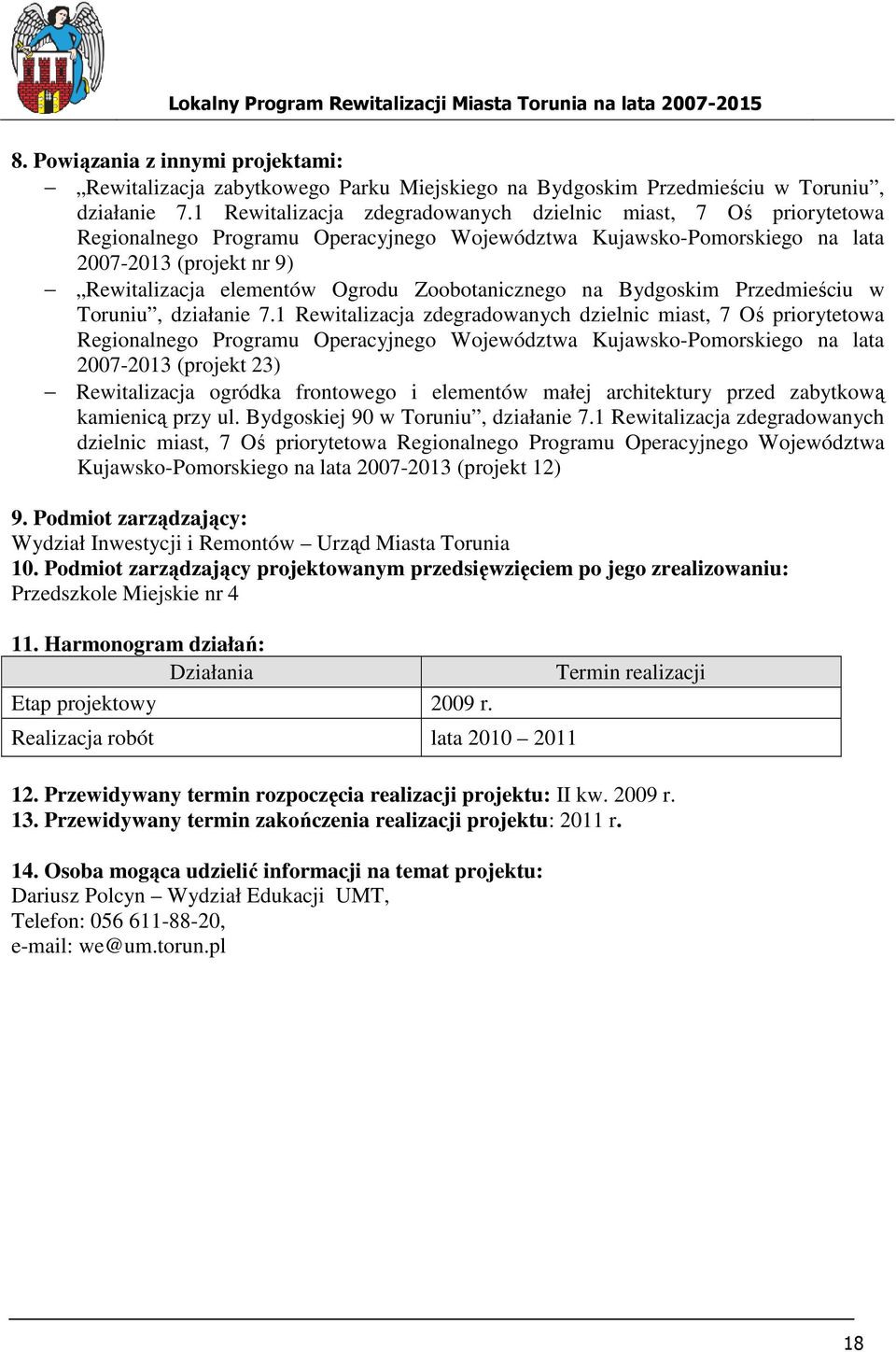 Lokalny Program Rewitalizacji Miasta Torunia na lata 2007-2015

8. Powiązania z innymi projektami:
– „Rewitalizacja zabytkowego Parku Miejskiego na Bydgoskim Przedmieściu w Toruniu”, działanie 7.1 Rewitalizacja zdegradowanych dzielnic miast, 7 Oś priorytetowa Regionalnego Programu Operacyjnego Województwa Kujawsko-Pomorskiego na lata 2007-2013 (projekt nr 9)
– „Rewitalizacja elementów Ogrodu Zoobotanicznego na Bydgoskim Przedmieściu w Toruniu”, działanie 7.1 Rewitalizacja zdegradowanych dzielnic miast, 7 Oś priorytetowa Regionalnego Programu Operacyjnego Województwa Kujawsko-Pomorskiego na lata 2007-2013 (projekt 23)
– Rewitalizacja ogródka frontowego i elementów małej architektury przed zabytkową kamienicą przy ul. Bydgoskiej 90 w Toruniu”, działanie 7.1 Rewitalizacja zdegradowanych dzielnic miast, 7 Oś priorytetowa Regionalnego Programu Operacyjnego Województwa Kujawsko-Pomorskiego na lata 2007-2013 (projekt 12)

9. Podmiot zarządzający:
Wydział Inwestycji i Remontów – Urząd Miasta Torunia
10. Podmiot zarządzający projektowanym przedsięwzięciem po jego zrealizowaniu:
Przedszkole Miejskie nr 4

11. Harmonogram działań:
| Działania | Termin realizacji |
|---|---|
| Etap projektowy | 2009 r. |
| Realizacja robót | lata 2010 – 2011 |

12. Przewidywany termin rozpoczęcia realizacji projektu: II kw. 2009 r.
13. Przewidywany termin zakończenia realizacji projektu: 2011 r.

14. Osoba mogąca udzielić informacji na temat projektu:
Dariusz Polcyn – Wydział Edukacji UMT,
Telefon: 056 611-88-20,
e-mail: we@um.torun.pl

18